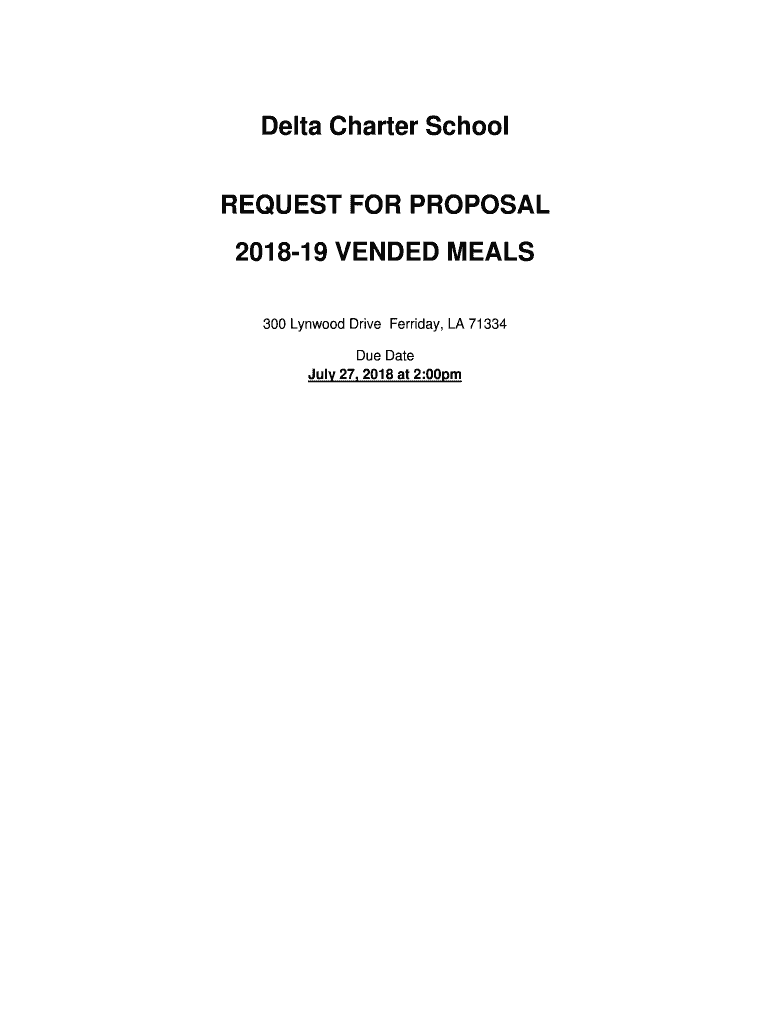 Delta Charter School

REQUEST FOR PROPOSAL

2018-19 VENDED MEALS

300 Lynwood Drive Ferriday, LA 71334

Due Date

July 27, 2018 at 2:00pm